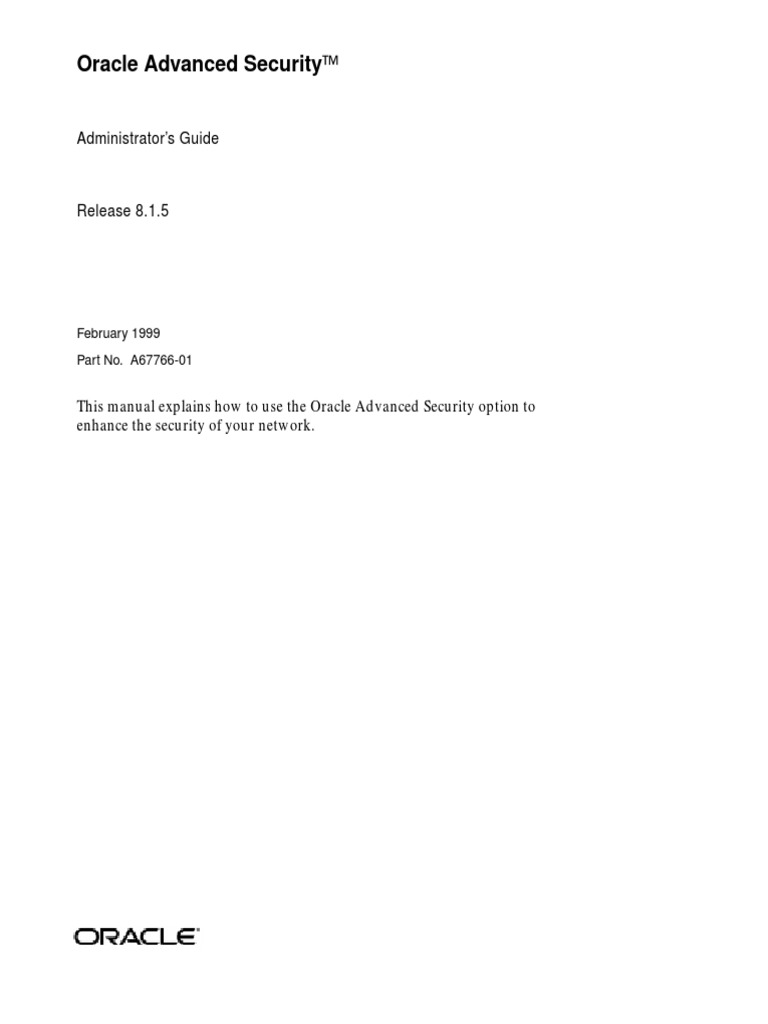 Oracle Advanced Security™

Administrator's Guide

Release 8.1.5

February 1999

Part No. A67766-01

This manual explains how to use the Oracle Advanced Security option to enhance the security of your network.

ORACLE®